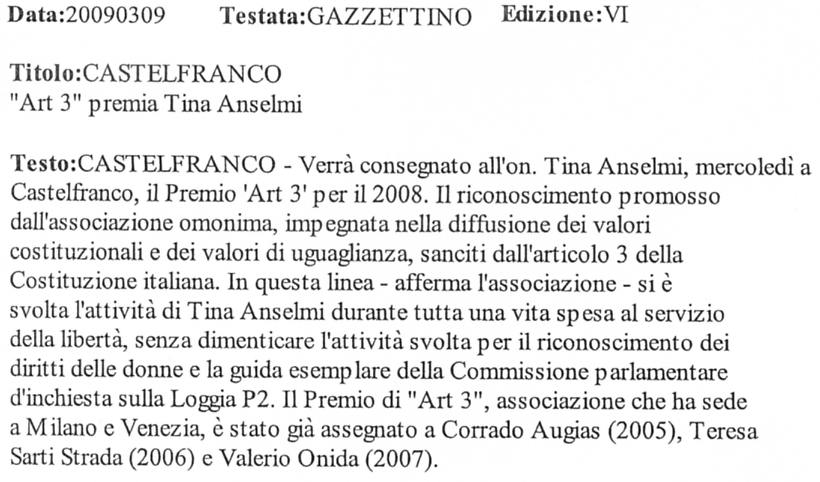 Data:20090309 Testata:GAZZETTINO Edizione:VI

Titolo:CASTELFRANCO
"Art 3" premia Tina Anselmi

Testo:CASTELFRANCO - Verrà consegnato all'on. Tina Anselmi, mercoledì a Castelfranco, il Premio 'Art 3' per il 2008. Il riconoscimento promosso dall'associazione omonima, impegnata nella diffusione dei valori costituzionali e dei valori di uguaglianza, sanciti dall'articolo 3 della Costituzione italiana. In questa linea - afferma l'associazione - si è svolta l'attività di Tina Anselmi durante tutta una vita spesa al servizio della libertà, senza dimenticare l'attività svolta per il riconoscimento dei diritti delle donne e la guida esemplare della Commissione parlamentare d'inchiesta sulla Loggia P2. Il Premio di "Art 3", associazione che ha sede a Milano e Venezia, è stato già assegnato a Corrado Augias (2005), Teresa Sarti Strada (2006) e Valerio Onida (2007).